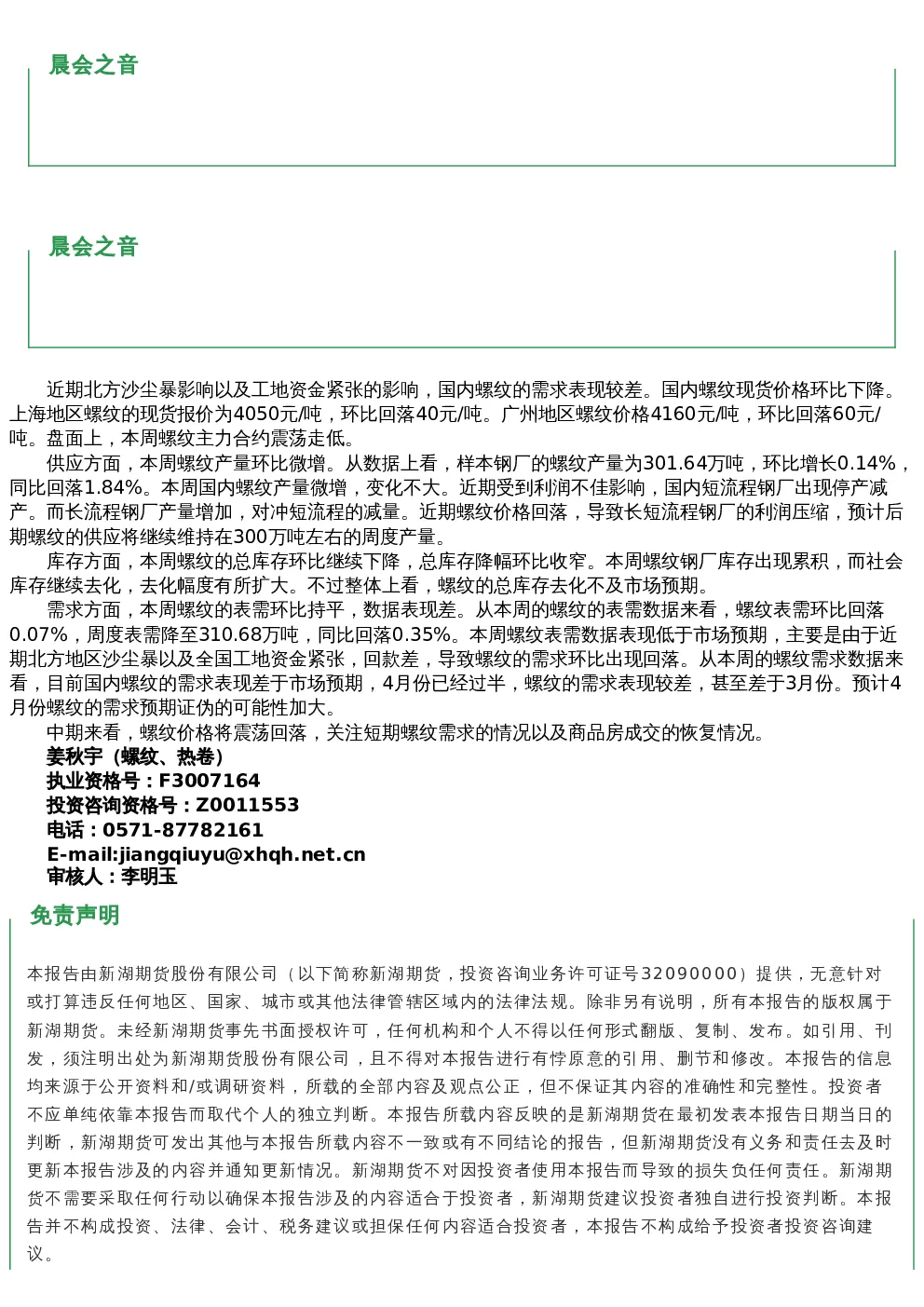 晨会之音

晨会之音

近期北方沙尘暴影响以及工地资金紧张的影响，国内螺纹的需求表现较差。国内螺纹现货价格环比下降。上海地区螺纹的现货报价为4050元/吨，环比回落40元/吨。广州地区螺纹价格4160元/吨，环比回落60元/吨。盘面上，本周螺纹主力合约震荡走低。

供应方面，本周螺纹产量环比微增。从数据上看，样本钢厂的螺纹产量为301.64万吨，环比增长0.14%，同比回落1.84%。本周国内螺纹产量微增，变化不大。近期受到利润不佳影响，国内短流程钢厂出现停产减产。而长流程钢厂产量增加，对冲短流程的减量。近期螺纹价格回落，导致长短流程钢厂的利润压缩，预计后期螺纹的供应将继续维持在300万吨左右的周度产量。

库存方面，本周螺纹的总库存环比继续下降，总库存降幅环比收窄。本周螺纹钢厂库存出现累积，而社会库存继续去化，去化幅度有所扩大。不过整体上看，螺纹的总库存去化不及市场预期。

需求方面，本周螺纹的表需环比持平，数据表现差。从本周的螺纹的表需数据来看，螺纹表需环比回落0.07%，周度表需降至310.68万吨，同比回落0.35%。本周螺纹表需数据表现低于市场预期，主要是由于近期北方地区沙尘暴以及全国工地资金紧张，回款差，导致螺纹的需求环比出现回落。从本周的螺纹需求数据来看，目前国内螺纹的需求表现差于市场预期，4月份已经过半，螺纹的需求表现较差，甚至差于3月份。预计4月份螺纹的需求预期证伪的可能性加大。

中期来看，螺纹价格将震荡回落，关注短期螺纹需求的情况以及商品房成交的恢复情况。

姜秋宇（螺纹、热卷）
执业资格号：F3007164
投资咨询资格号：Z0011553
电话：0571-87782161
E-mail:jiangqiuyu@xhqh.net.cn
审核人：李明玉

免责声明

本报告由新湖期货股份有限公司（以下简称新湖期货，投资咨询业务许可证号32090000）提供，无意针对或打算违反任何地区、国家、城市或其他法律管辖区域内的法律法规。除非另有说明，所有本报告的版权属于新湖期货。未经新湖期货事先书面授权许可，任何机构和个人不得以任何形式翻版、复制、发布。如引用、刊发，须注明出处为新湖期货股份有限公司，且不得对本报告进行有悖原意的引用、删节和修改。本报告的信息均来源于公开资料和/或调研资料，所载的全部内容及观点公正，但不保证其内容的准确性和完整性。投资者不应单纯依靠本报告而取代个人的独立判断。本报告所载内容反映的是新湖期货在最初发表本报告日期当日的判断，新湖期货可发出其他与本报告所载内容不一致或有不同结论的报告，但新湖期货没有义务和责任去及时更新本报告涉及的内容并通知更新情况。新湖期货不对因投资者使用本报告而导致的损失负任何责任。新湖期货不需要采取任何行动以确保本报告涉及的内容适合于投资者，新湖期货建议投资者独自进行投资判断。本报告并不构成投资、法律、会计、税务建议或担保任何内容适合投资者，本报告不构成给予投资者投资咨询建议。